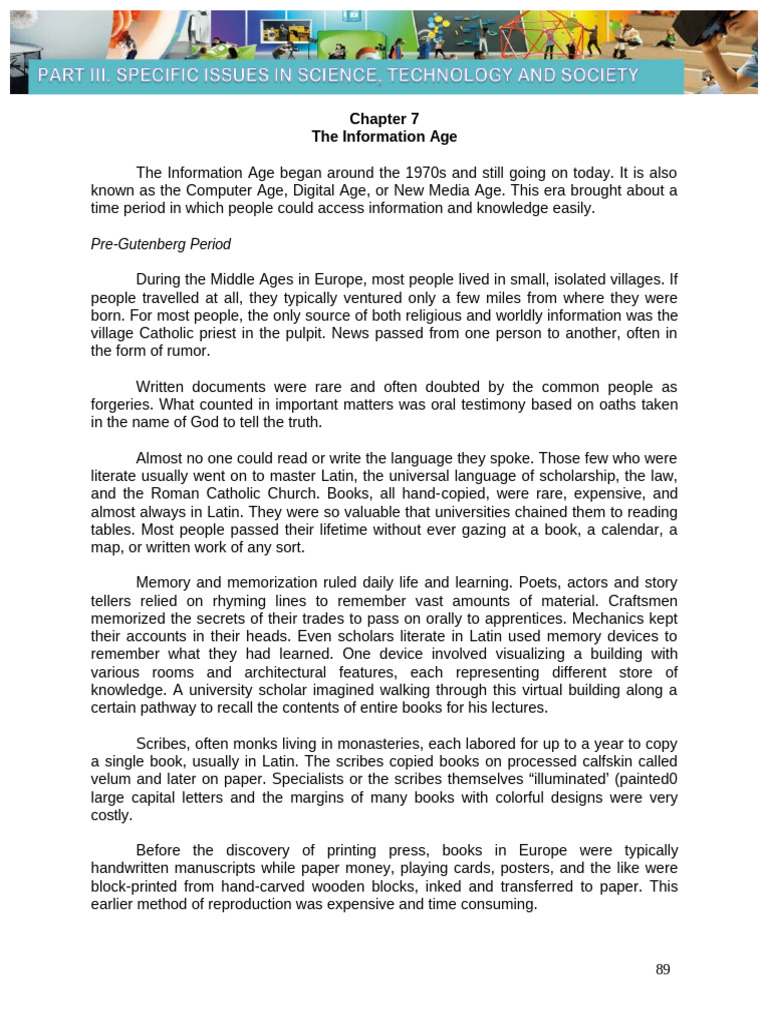 PART III. SPECIFIC ISSUES IN SCIENCE, TECHNOLOGY AND SOCIETY

Chapter 7
The Information Age

The Information Age began around the 1970s and still going on today. It is also known as the Computer Age, Digital Age, or New Media Age. This era brought about a time period in which people could access information and knowledge easily.

Pre-Gutenberg Period

During the Middle Ages in Europe, most people lived in small, isolated villages. If people travelled at all, they typically ventured only a few miles from where they were born. For most people, the only source of both religious and worldly information was the village Catholic priest in the pulpit. News passed from one person to another, often in the form of rumor.

Written documents were rare and often doubted by the common people as forgeries. What counted in important matters was oral testimony based on oaths taken in the name of God to tell the truth.

Almost no one could read or write the language they spoke. Those few who were literate usually went on to master Latin, the universal language of scholarship, the law, and the Roman Catholic Church. Books, all hand-copied, were rare, expensive, and almost always in Latin. They were so valuable that universities chained them to reading tables. Most people passed their lifetime without ever gazing at a book, a calendar, a map, or written work of any sort.

Memory and memorization ruled daily life and learning. Poets, actors and story tellers relied on rhyming lines to remember vast amounts of material. Craftsmen memorized the secrets of their trades to pass on orally to apprentices. Mechanics kept their accounts in their heads. Even scholars literate in Latin used memory devices to remember what they had learned. One device involved visualizing a building with various rooms and architectural features, each representing different store of knowledge. A university scholar imagined walking through this virtual building along a certain pathway to recall the contents of entire books for his lectures.

Scribes, often monks living in monasteries, each labored for up to a year to copy a single book, usually in Latin. The scribes copied books on processed calfskin called velum and later on paper. Specialists or the scribes themselves “illuminated’ (painted0 large capital letters and the margins of many books with colorful designs were very costly.

Before the discovery of printing press, books in Europe were typically handwritten manuscripts while paper money, playing cards, posters, and the like were block-printed from hand-carved wooden blocks, inked and transferred to paper. This earlier method of reproduction was expensive and time consuming.

89